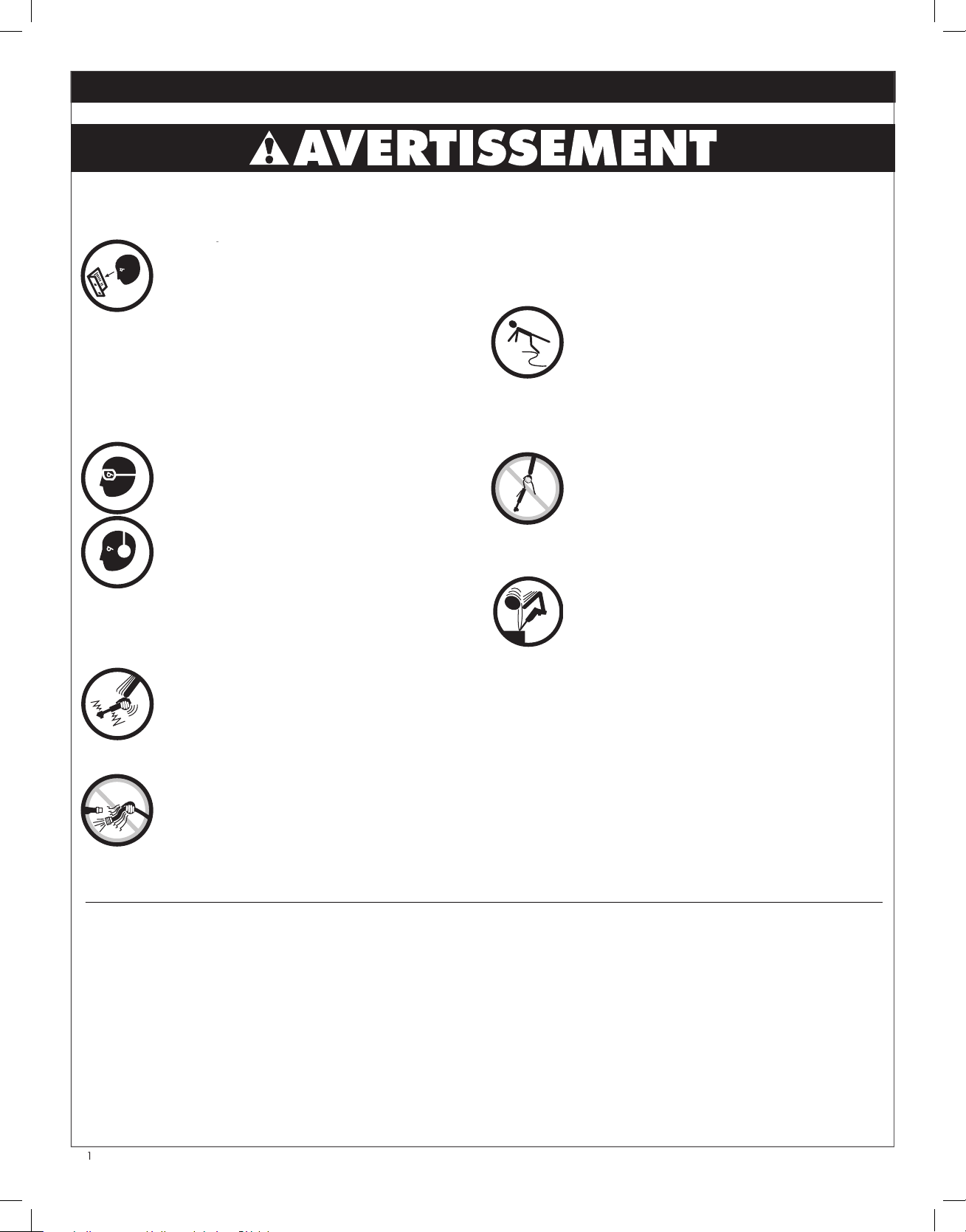 AVERTISSEMENT

1